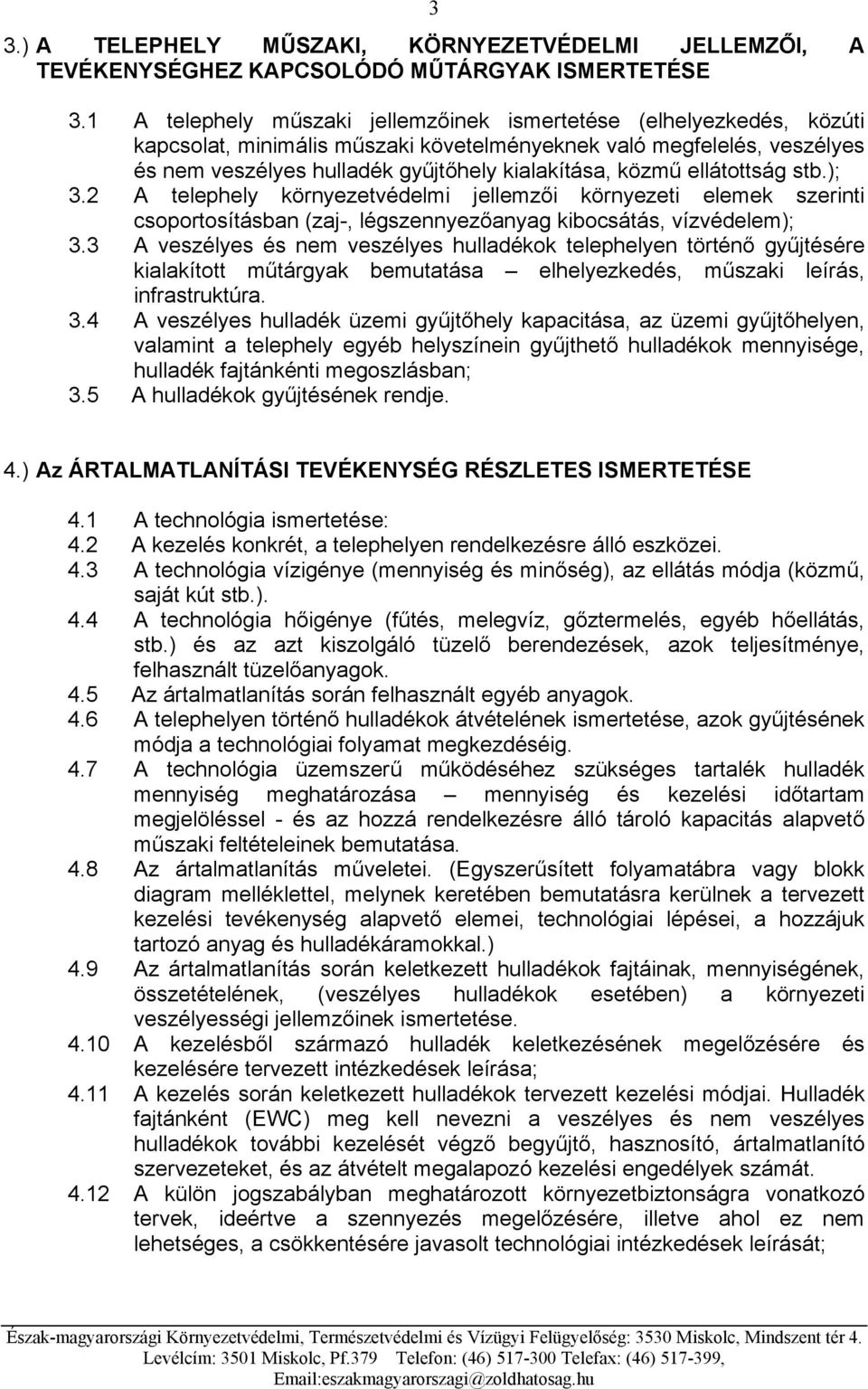 3

3.) A TELEPHELY MŰSZAKI, KÖRNYEZETVÉDELMI JELLEMZŐI, A TEVÉKENYSÉGHEZ KAPCSOLÓDÓ MŰTÁRGYAK ISMERTETÉSE

3.1 A telephely műszaki jellemzőinek ismertetése (elhelyezkedés, közúti kapcsolat, minimális műszaki követelményeknek való megfelelés, veszélyes és nem veszélyes hulladék gyűjtőhely kialakítása, közmű ellátottság stb.);
3.2 A telephely környezetvédelmi jellemzői környezeti elemek szerinti csoportosításban (zaj-, légszennyezőanyag kibocsátás, vízvédelem);
3.3 A veszélyes és nem veszélyes hulladékok telephelyen történő gyűjtésére kialakított műtárgyak bemutatása – elhelyezkedés, műszaki leírás, infrastruktúra.
3.4 A veszélyes hulladék üzemi gyűjtőhely kapacitása, az üzemi gyűjtőhelyen, valamint a telephely egyéb helyszínein gyűjthető hulladékok mennyisége, hulladék fajtánkénti megoszlásban;
3.5 A hulladékok gyűjtésének rendje.

4.) Az ÁRTALMATLANÍTÁSI TEVÉKENYSÉG RÉSZLETES ISMERTETÉSE

4.1 A technológia ismertetése:
4.2 A kezelés konkrét, a telephelyen rendelkezésre álló eszközei.
4.3 A technológia vízigénye (mennyiség és minőség), az ellátás módja (közmű, saját kút stb.).
4.4 A technológia hőigénye (fűtés, melegvíz, gőztermelés, egyéb hőellátás, stb.) és az azt kiszolgáló tüzelő berendezések, azok teljesítménye, felhasznált tüzelőanyagok.
4.5 Az ártalmatlanítás során felhasznált egyéb anyagok.
4.6 A telephelyen történő hulladékok átvételének ismertetése, azok gyűjtésének módja a technológiai folyamat megkezdéséig.
4.7 A technológia üzemszerű működéséhez szükséges tartalék hulladék mennyiség meghatározása – mennyiség és kezelési időtartam megjelöléssel - és az hozzá rendelkezésre álló tároló kapacitás alapvető műszaki feltételeinek bemutatása.
4.8 Az ártalmatlanítás műveletei. (Egyszerűsített folyamatábra vagy blokk diagram melléklettel, melynek keretében bemutatásra kerülnek a tervezett kezelési tevékenység alapvető elemei, technológiai lépései, a hozzájuk tartozó anyag és hulladékáramokkal.)
4.9 Az ártalmatlanítás során keletkezett hulladékok fajtáinak, mennyiségének, összetételének, (veszélyes hulladékok esetében) a környezeti veszélyességi jellemzőinek ismertetése.
4.10 A kezelésből származó hulladék keletkezésének megelőzésére és kezelésére tervezett intézkedések leírása;
4.11 A kezelés során keletkezett hulladékok tervezett kezelési módjai. Hulladék fajtánként (EWC) meg kell nevezni a veszélyes és nem veszélyes hulladékok további kezelését végző begyűjtő, hasznosító, ártalmatlanító szervezeteket, és az átvételt megalapozó kezelési engedélyek számát.
4.12 A külön jogszabályban meghatározott környezetbiztonságra vonatkozó tervek, ideértve a szennyezés megelőzésére, illetve ahol ez nem lehetséges, a csökkentésére javasolt technológiai intézkedések leírását;

Észak-magyarországi Környezetvédelmi, Természetvédelmi és Vízügyi Felügyelőség: 3530 Miskolc, Mindszent tér 4. Levélcím: 3501 Miskolc, Pf.379 Telefon: (46) 517-300 Telefax: (46) 517-399, Email:eszakmagyarorszagi@zoldhatosag.hu